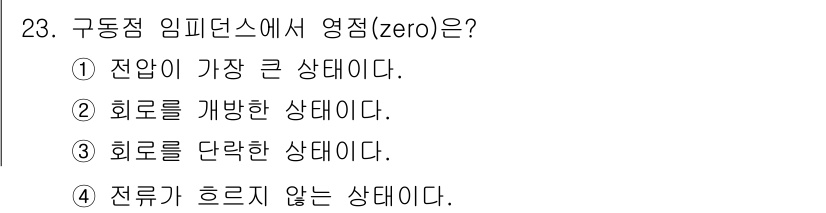 23. 구동점 임피던스에서 영점(zero)은?
① 전압이 가장 큰 상태이다.
② 회로를 개방한 상태이다.
③ 회로를 단락한 상태이다.
④ 전류가 흐르지 않는 상태이다.